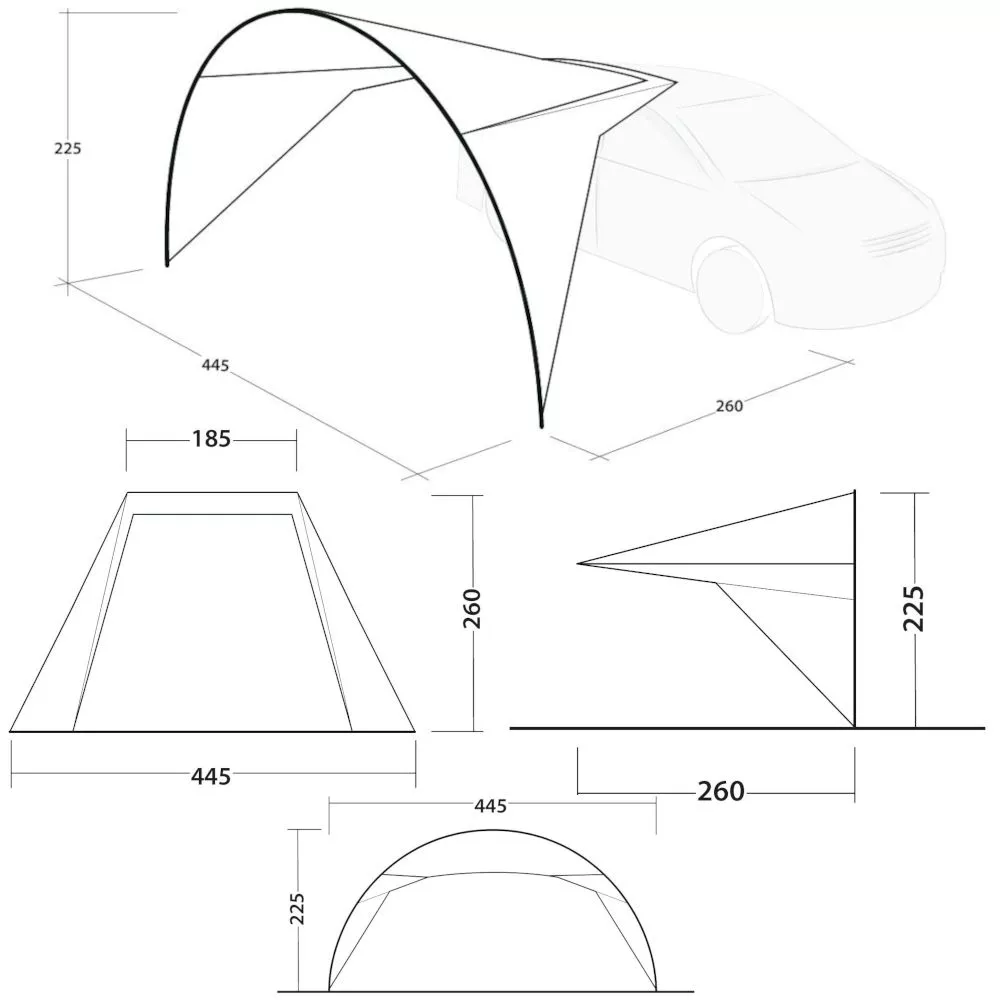 225
445
260
185
260
445
225
260
445
225